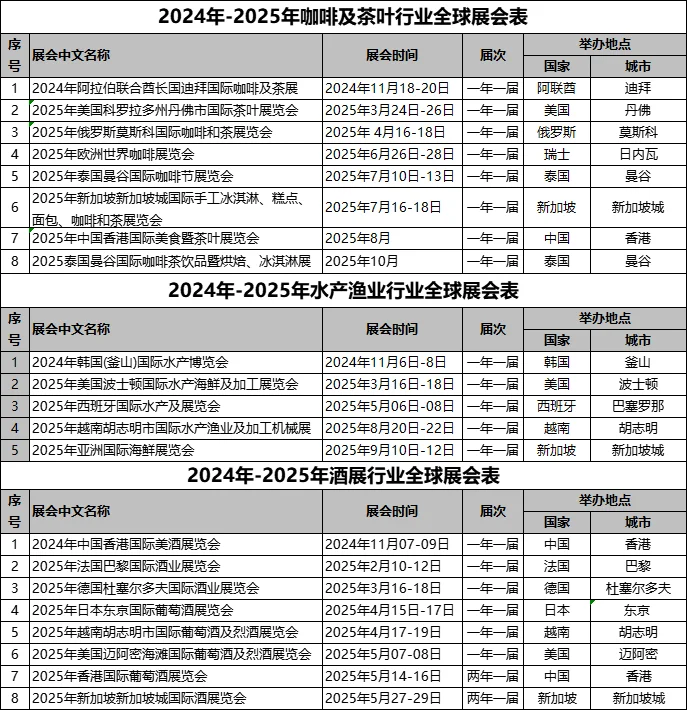 2024年-2025年咖啡及茶叶行业全球展会表

| 序号 | 展会中文名称 | 展会时间 | 届次 | 举办地点 国家 | 举办地点 城市 |
|---|---|---|---|---|---|
| 1 | 2024年阿拉伯联合酋长国迪拜国际咖啡及茶展 | 2024年11月18-20日 | 一年一届 | 阿联酋 | 迪拜 |
| 2 | 2025年美国科罗拉多州丹佛市国际茶叶展览会 | 2025年3月24日-26日 | 一年一届 | 美国 | 丹佛 |
| 3 | 2025年俄罗斯莫斯科国际咖啡和茶展览会 | 2025年 4月16-18日 | 一年一届 | 俄罗斯 | 莫斯科 |
| 4 | 2025年欧洲世界咖啡展览会 | 2025年6月26日-28日 | 一年一届 | 瑞士 | 日内瓦 |
| 5 | 2025年泰国曼谷国际咖啡节展览会 | 2025年7月10日-13日 | 一年一届 | 泰国 | 曼谷 |
| 6 | 2025年新加坡新加坡城国际手工冰淇淋、糕点、面包、咖啡和茶展览会 | 2025年7月16-18日 | 一年一届 | 新加坡 | 新加坡城 |
| 7 | 2025年中国香港国际美食暨茶叶展览会 | 2025年8月 | 一年一届 | 中国 | 香港 |
| 8 | 2025泰国曼谷国际咖啡茶饮品暨烘焙、冰淇淋展 | 2025年10月 | 一年一届 | 泰国 | 曼谷 |

2024年-2025年水产渔业行业全球展会表

| 序号 | 展会中文名称 | 展会时间 | 届次 | 举办地点 国家 | 举办地点 城市 |
|---|---|---|---|---|---|
| 1 | 2024年韩国(釜山)国际水产博览会 | 2024年11月6日-8日 | 一年一届 | 韩国 | 釜山 |
| 2 | 2025年美国波士顿国际水产海鲜及加工展览会 | 2025年3月16日-18日 | 一年一届 | 美国 | 波士顿 |
| 3 | 2025年西班牙国际水产及展览会 | 2025年5月06日-08日 | 一年一届 | 西班牙 | 巴塞罗那 |
| 4 | 2025年越南胡志明市国际水产渔业及加工机械展 | 2025年8月20日-22日 | 一年一届 | 越南 | 胡志明 |
| 5 | 2025年亚洲国际海鲜展览会 | 2025年9月10日-12日 | 一年一届 | 新加坡 | 新加坡城 |

2024年-2025年酒展行业全球展会表

| 序号 | 展会中文名称 | 展会时间 | 届次 | 举办地点 国家 | 举办地点 城市 |
|---|---|---|---|---|---|
| 1 | 2024年中国香港国际美酒展览会 | 2024年11月07-09日 | 一年一届 | 中国 | 香港 |
| 2 | 2025年法国巴黎国际酒业展览会 | 2025年2月10-12日 | 一年一届 | 法国 | 巴黎 |
| 3 | 2025年德国杜塞尔多夫国际酒业展览会 | 2025年3月16-18日 | 一年一届 | 德国 | 杜塞尔多夫 |
| 4 | 2025年日本东京国际葡萄酒展览会 | 2025年4月15日-17日 | 一年一届 | 日本 | 东京 |
| 5 | 2025年越南胡志明市国际葡萄酒及烈酒展览会 | 2025年4月17-19日 | 一年一届 | 越南 | 胡志明 |
| 6 | 2025年美国迈阿密海滩国际葡萄酒及烈酒展览会 | 2025年5月07-08日 | 一年一届 | 美国 | 迈阿密 |
| 7 | 2025年香港国际葡萄酒展览会 | 2025年5月14-16日 | 两年一届 | 中国 | 香港 |
| 8 | 2025年新加坡新加坡城国际酒展览会 | 2025年5月27-29日 | 两年一届 | 新加坡 | 新加坡城 |